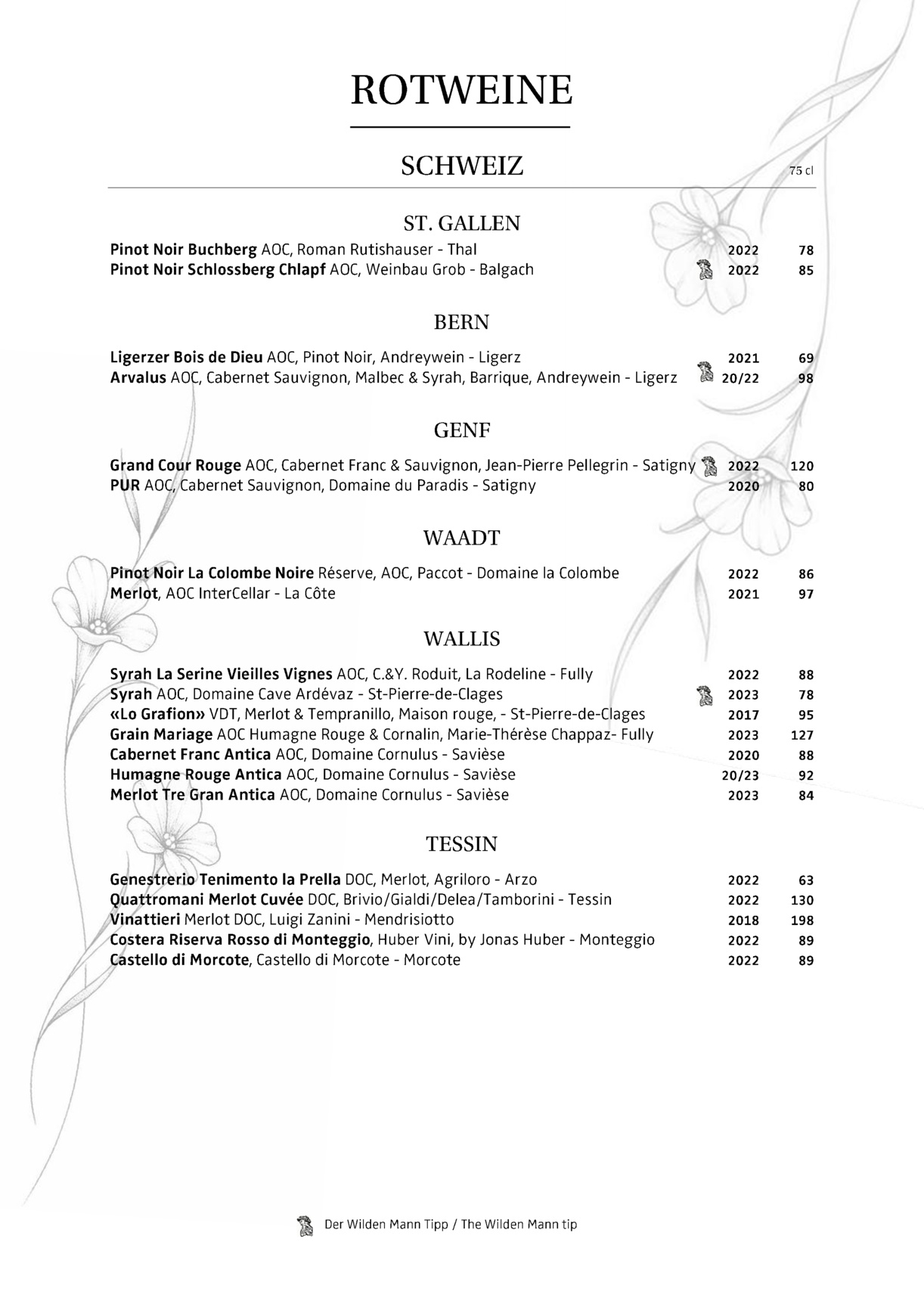 ROTWEINE

SCHWEIZ

75 cl

ST. GALLEN

Pinot Noir Buchberg AOC, Roman Rutishauser - Thal 2022 78
Pinot Noir Schlossberg Chlapf AOC, Weinbau Grob - Balgach 2022 85

BERN

Ligerzer Bois de Dieu AOC, Pinot Noir, Andreywein - Ligerz 2021 69
Arvalus AOC, Cabernet Sauvignon, Malbec & Syrah, Barrique, Andreywein - Ligerz 20/22 98

GENF

Grand Cour Rouge AOC, Cabernet Franc & Sauvignon, Jean-Pierre Pellegrin - Satigny 2022 120
PUR AOC, Cabernet Sauvignon, Domaine du Paradis - Satigny 2020 80

WAADT

Pinot Noir La Colombe Noire Réserve, AOC, Paccot - Domaine la Colombe 2022 86
Merlot, AOC InterCellar - La Côte 2021 97

WALLIS

Syrah La Serine Vieilles Vignes AOC, C.&Y. Roduit, La Rodeline - Fully 2022 88
Syrah AOC, Domaine Cave Ardévaz - St-Pierre-de-Clages 2023 78
«Lo Grafion» VDT, Merlot & Tempranillo, Maison rouge, - St-Pierre-de-Clages 2017 95
Grain Mariage AOC Humagne Rouge & Cornalin, Marie-Thérèse Chappaz- Fully 2023 127
Cabernet Franc Antica AOC, Domaine Cornulus - Savièse 2020 88
Humagne Rouge Antica AOC, Domaine Cornulus - Savièse 20/23 92
Merlot Tre Gran Antica AOC, Domaine Cornulus - Savièse 2023 84

TESSIN

Genestrerio Tenimento la Prella DOC, Merlot, Agriloro - Arzo 2022 63
Quattromani Merlot Cuvée DOC, Brivio/Gialdi/Delea/Tamborini - Tessin 2022 130
Vinattieri Merlot DOC, Luigi Zanini - Mendrisiotto 2018 198
Costera Riserva Rosso di Monteggio, Huber Vini, by Jonas Huber - Monteggio 2022 89
Castello di Morcote, Castello di Morcote - Morcote 2022 89

Der Wilden Mann Tipp / The Wilden Mann tip